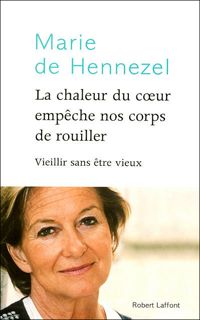 Marie de Hennezel

La chaleur du cœur empêche nos corps de rouiller

Vieillir sans être vieux

Robert Laffont